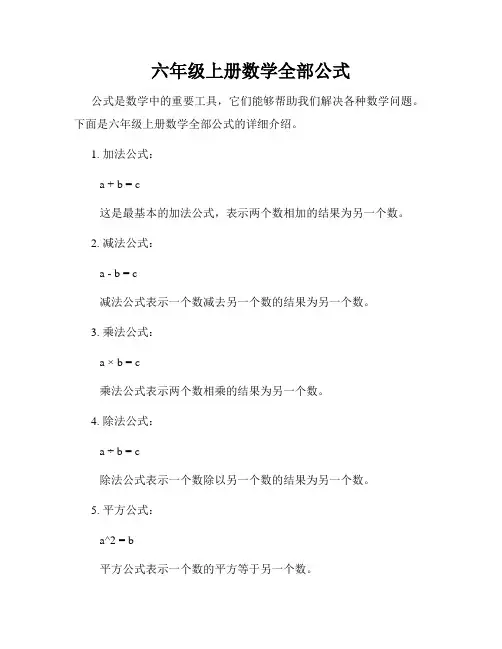 六年级上册数学全部公式

公式是数学中的重要工具，它们能够帮助我们解决各种数学问题。下面是六年级上册数学全部公式的详细介绍。

1. 加法公式：

$a + b = c$

这是最基本的加法公式，表示两个数相加的结果为另一个数。

2. 减法公式：

$a - b = c$

减法公式表示一个数减去另一个数的结果为另一个数。

3. 乘法公式：

$a \times b = c$

乘法公式表示两个数相乘的结果为另一个数。

4. 除法公式：

$a \div b = c$

除法公式表示一个数除以另一个数的结果为另一个数。

5. 平方公式：

a^2 = b

平方公式表示一个数的平方等于另一个数。